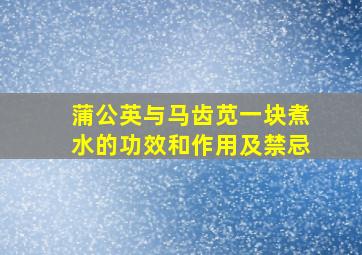 蒲公英与马齿苋一块煮水的功效和作用及禁忌